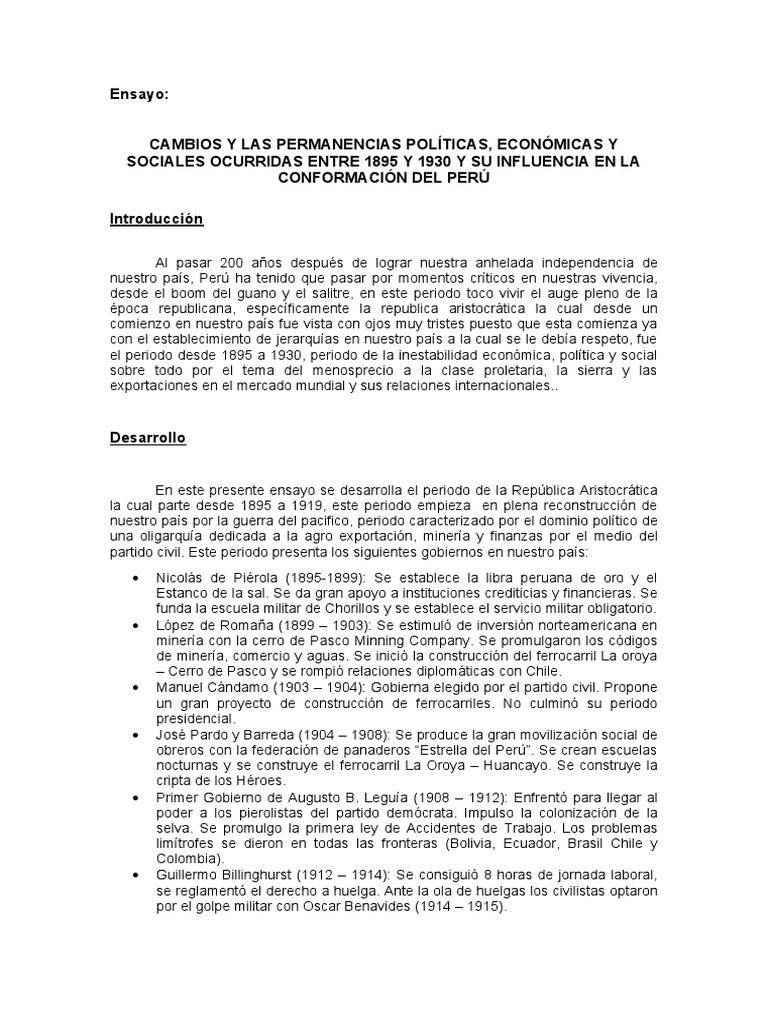 Ensayo:

CAMBIOS Y LAS PERMANENCIAS POLÍTICAS, ECONÓMICAS Y SOCIALES OCURRIDAS ENTRE 1895 Y 1930 Y SU INFLUENCIA EN LA CONFORMACIÓN DEL PERÚ

Introducción

Al pasar 200 años después de lograr nuestra anhelada independencia de nuestro país, Perú ha tenido que pasar por momentos críticos en nuestras vivencia, desde el boom del guano y el salitre, en este periodo toco vivir el auge pleno de la época republicana, específicamente la republica aristocrática la cual desde un comienzo en nuestro país fue vista con ojos muy tristes puesto que esta comienza ya con el establecimiento de jerarquías en nuestro país a la cual se le debía respeto, fue el periodo desde 1895 a 1930, periodo de la inestabilidad económica, política y social sobre todo por el tema del menosprecio a la clase proletaria, la sierra y las exportaciones en el mercado mundial y sus relaciones internacionales..

Desarrollo

En este presente ensayo se desarrolla el periodo de la República Aristocrática la cual parte desde 1895 a 1919, este periodo empieza en plena reconstrucción de nuestro país por la guerra del pacifico, periodo caracterizado por el dominio político de una oligarquía dedicada a la agro exportación, minería y finanzas por el medio del partido civil. Este periodo presenta los siguientes gobiernos en nuestro país:

• Nicolás de Piérola (1895-1899): Se establece la libra peruana de oro y el Estanco de la sal. Se da gran apoyo a instituciones crediticias y financieras. Se funda la escuela militar de Chorillos y se establece el servicio militar obligatorio.
• López de Romaña (1899 – 1903): Se estimuló de inversión norteamericana en minería con la cerro de Pasco Minning Company. Se promulgaron los códigos de minería, comercio y aguas. Se inició la construcción del ferrocarril La oroya – Cerro de Pasco y se rompió relaciones diplomáticas con Chile.
• Manuel Cándamo (1903 – 1904): Gobierna elegido por el partido civil. Propone un gran proyecto de construcción de ferrocarriles. No culminó su periodo presidencial.
• José Pardo y Barreda (1904 – 1908): Se produce la gran movilización social de obreros con la federación de panaderos “Estrella del Perú”. Se crean escuelas nocturnas y se construye el ferrocarril La Oroya – Huancayo. Se construye la cripta de los Héroes.
• Primer Gobierno de Augusto B. Leguía (1908 – 1912): Enfrentó para llegar al poder a los pierolistas del partido demócrata. Impulso la colonización de la selva. Se promulgo la primera ley de Accidentes de Trabajo. Los problemas limítrofes se dieron en todas las fronteras (Bolivia, Ecuador, Brasil Chile y Colombia).
• Guillermo Billinghurst (1912 – 1914): Se consiguió 8 horas de jornada laboral, se reglamentó el derecho a huelga. Ante la ola de huelgas los civilistas optaron por el golpe militar con Oscar Benavides (1914 – 1915).